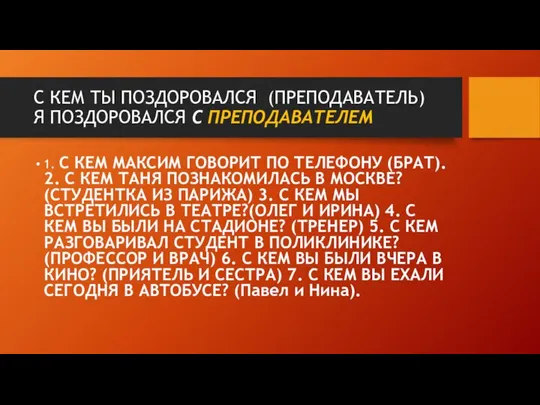 С КЕМ ТЫ ПОЗДОРОВАЛСЯ (ПРЕПОДАВАТЕЛЬ)
Я ПОЗДОРОВАЛСЯ С ПРЕПОДАВАТЕЛЕМ

• 1. С КЕМ МАКСИМ ГОВОРИТ ПО ТЕЛЕФОНУ (БРАТ). 2. С КЕМ ТАНЯ ПОЗНАКОМИЛАСЬ В МОСКВЕ? (СТУДЕНТКА ИЗ ПАРИЖА) 3. С КЕМ МЫ ВСТРЕТИЛИСЬ В ТЕАТРЕ?(ОЛЕГ И ИРИНА) 4. С КЕМ ВЫ БЫЛИ НА СТАДИОНЕ? (ТРЕНЕР) 5. С КЕМ РАЗГОВАРИВАЛ СТУДЕНТ В ПОЛИКЛИНИКЕ? (ПРОФЕССОР И ВРАЧ) 6. С КЕМ ВЫ БЫЛИ ВЧЕРА В КИНО? (ПРИЯТЕЛЬ И СЕСТРА) 7. С КЕМ ВЫ ЕХАЛИ СЕГОДНЯ В АВТОБУСЕ? (Павел и Нина).